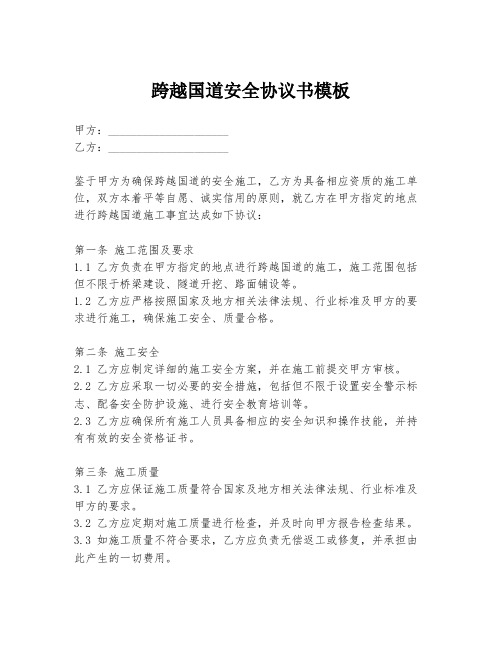 跨越国道安全协议书模板

甲方：____________________
乙方：____________________

鉴于甲方为确保跨越国道的安全施工，乙方为具备相应资质的施工单位，双方本着平等自愿、诚实信用的原则，就乙方在甲方指定的地点进行跨越国道施工事宜达成如下协议：

第一条 施工范围及要求
1.1 乙方负责在甲方指定的地点进行跨越国道的施工，施工范围包括但不限于桥梁建设、隧道开挖、路面铺设等。
1.2 乙方应严格按照国家及地方相关法律法规、行业标准及甲方的要求进行施工，确保施工安全、质量合格。

第二条 施工安全
2.1 乙方应制定详细的施工安全方案，并在施工前提交甲方审核。
2.2 乙方应采取一切必要的安全措施，包括但不限于设置安全警示标志、配备安全防护设施、进行安全教育培训等。
2.3 乙方应确保所有施工人员具备相应的安全知识和操作技能，并持有有效的安全资格证书。

第三条 施工质量
3.1 乙方应保证施工质量符合国家及地方相关法律法规、行业标准及甲方的要求。
3.2 乙方应定期对施工质量进行检查，并及时向甲方报告检查结果。
3.3 如施工质量不符合要求，乙方应负责无偿返工或修复，并承担由此产生的一切费用。